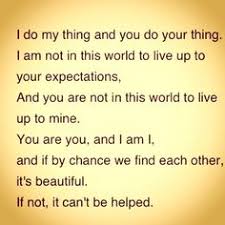 I do my thing and you do your thing.
I am not in this world to live up to your expectations,
And you are not in this world to live up to mine.
You are you, and I am I,
and if by chance we find each other, it's beautiful.
If not, it can't be helped.